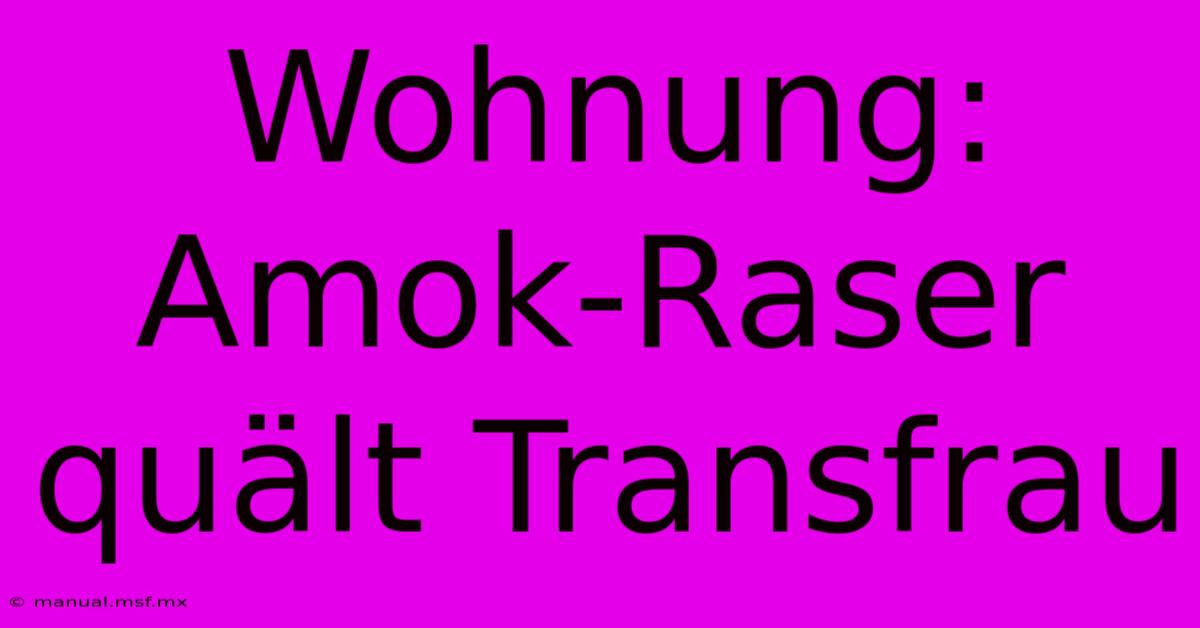 Wohnung: Amok-Raser quält Transfrau

© manual.msf.mx